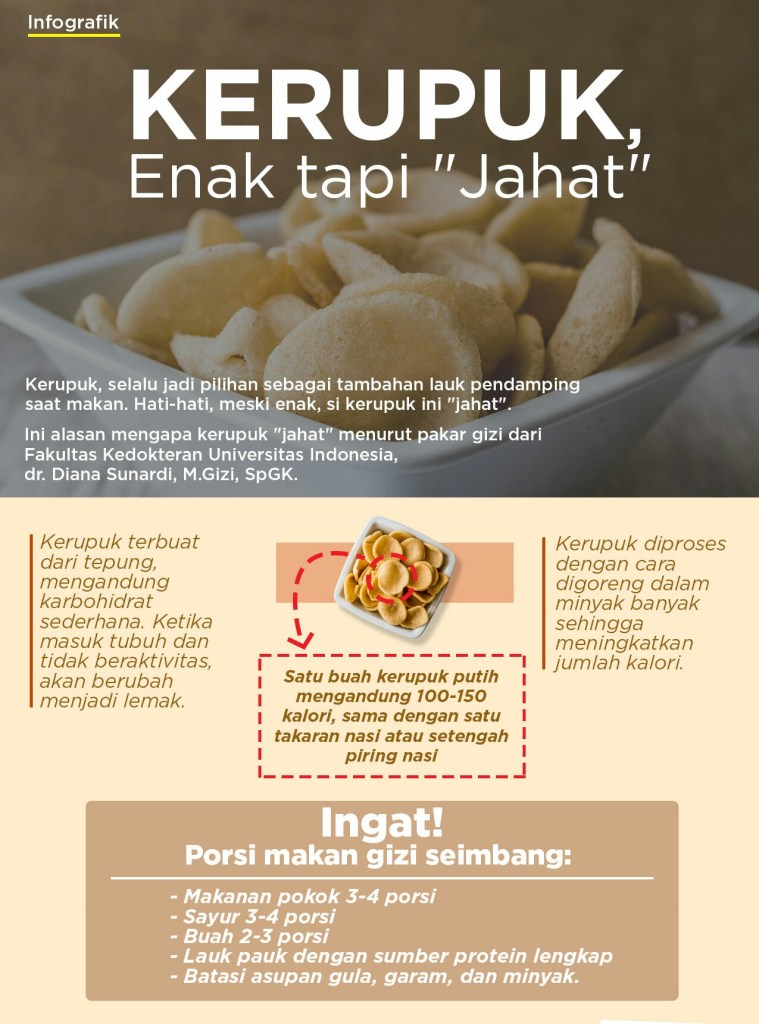 Infografik

KERUPUK,
Enak tapi "Jahat"

Kerupuk, selalu jadi pilihan sebagai tambahan lauk pendamping saat makan. Hati-hati, meski enak, si kerupuk ini "jahat".

Ini alasan mengapa kerupuk "jahat" menurut pakar gizi dari Fakultas Kedokteran Universitas Indonesia, dr. Diana Sunardi, M.Gizi, SpGK.

Kerupuk terbuat dari tepung, mengandung karbohidrat sederhana. Ketika masuk tubuh dan tidak beraktivitas, akan berubah menjadi lemak.

Satu buah kerupuk putih mengandung 100-150 kalori, sama dengan satu takaran nasi atau setengah piring nasi

Kerupuk diproses dengan cara digoreng dalam minyak banyak sehingga meningkatkan jumlah kalori.

Ingat!
Porsi makan gizi seimbang:

- Makanan pokok 3-4 porsi
- Sayur 3-4 porsi
- Buah 2-3 porsi
- Lauk pauk dengan sumber protein lengkap
- Batasi asupan gula, garam, dan minyak.